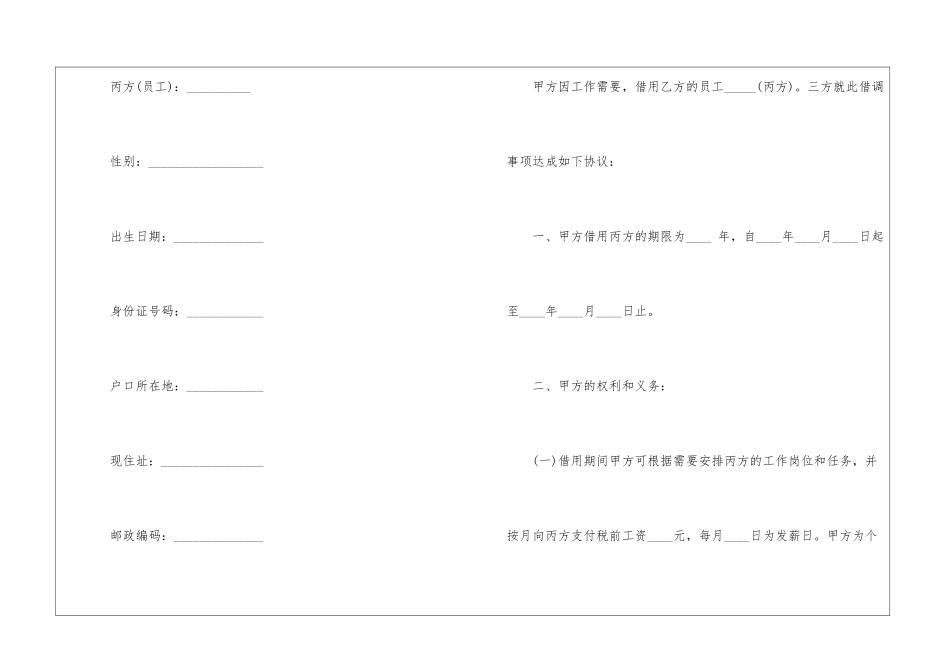 丙方(员工)：__________

性别：__________________

出生日期：______________

身份证号码：____________

户口所在地：____________

现住址：________________

邮政编码：______________

甲方因工作需要，借用乙方的员工_____(丙方)。三方就此借调事项达成如下协议：

一、甲方借用丙方的期限为____ 年，自____年____月____日起至____年____月____日止。

二、甲方的权利和义务：

(一)借用期间甲方可根据需要安排丙方的工作岗位和任务，并按月向丙方支付税前工资____元，每月____日为发薪日。甲方为个